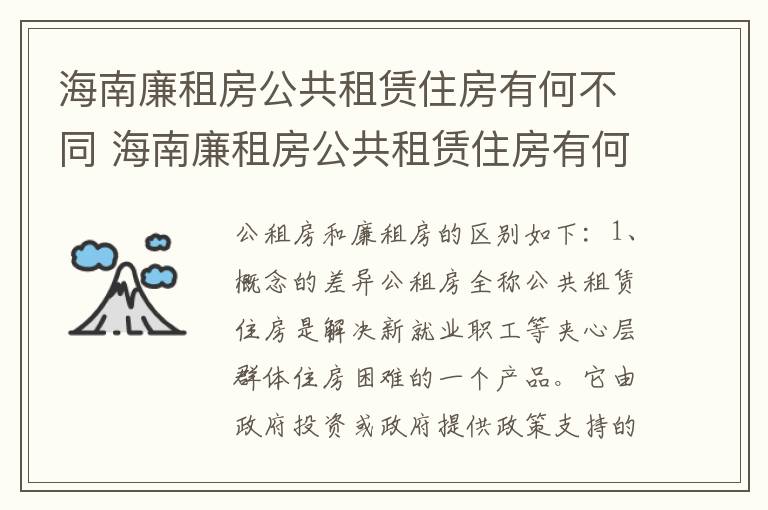 海南廉租房公共租赁住房有何不同 海南廉租房公共租赁住房有何

公租房和廉租房的区别如下：1、概念的差异公租房全称公共租赁住房是解决新就业职工等夹心层群体住房困难的一个产品。它由政府投资或政府提供政策支持的